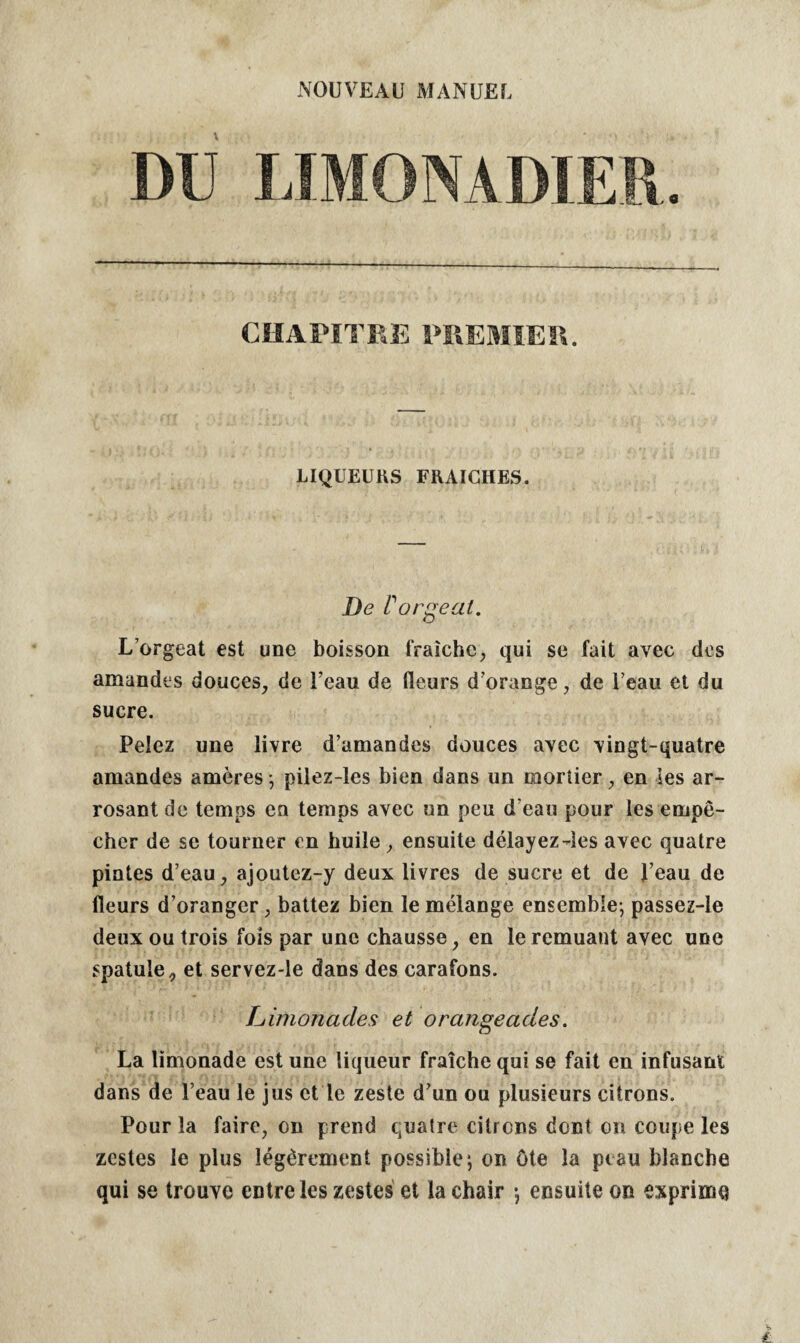 NOUVEAU MANUEL

DU LIMONADIER.

CHAPITRE PREMIER.

LIQUEURS FRAICHES.

De l'orgeat.

L'orgeat est une boisson fraîche, qui se fait avec des amandes douces, de l'eau de fleurs d'orange, de l'eau et du sucre.

Pelez une livre d'amandes douces avec vingt-quatre amandes amères; pilez-les bien dans un mortier, en les arrosant de temps en temps avec un peu d'eau pour les empêcher de se tourner en huile, ensuite délayez-les avec quatre pintes d'eau, ajoutez-y deux livres de sucre et de l'eau de fleurs d'oranger, battez bien le mélange ensemble; passez-le deux ou trois fois par une chausse, en le remuant avec une spatule, et servez-le dans des carafons.

Limonades et orangeades.

La limonade est une liqueur fraîche qui se fait en infusant dans de l'eau le jus et le zeste d'un ou plusieurs citrons.

Pour la faire, on prend quatre citrons dont on coupe les zestes le plus légèrement possible; on ôte la peau blanche qui se trouve entre les zestes et la chair; ensuite on exprime